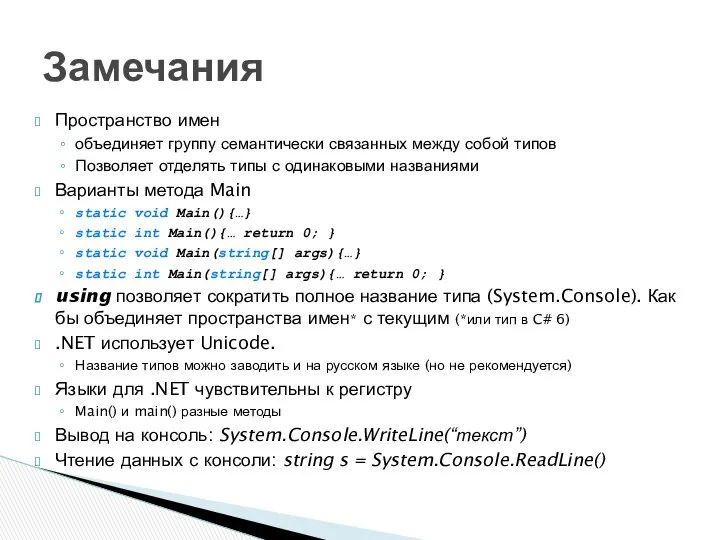 Замечания

Пространство имен
◦ объединяет группу семантически связанных между собой типов
◦ Позволяет отделять типы с одинаковыми названиями

Варианты метода Main
◦ static void Main(){…}
◦ static int Main(){… return 0; }
◦ static void Main(string[] args){…}
◦ static int Main(string[] args){… return 0; }

using позволяет сократить полное название типа (System.Console). Как бы объединяет пространства имен* с текущим (*или тип в C# 6)

.NET использует Unicode.
◦ Название типов можно заводить и на русском языке (но не рекомендуется)

Языки для .NET чувствительны к регистру
◦ Main() и main() разные методы

Вывод на консоль: System.Console.WriteLine(“текст”)

Чтение данных с консоли: string s = System.Console.ReadLine()